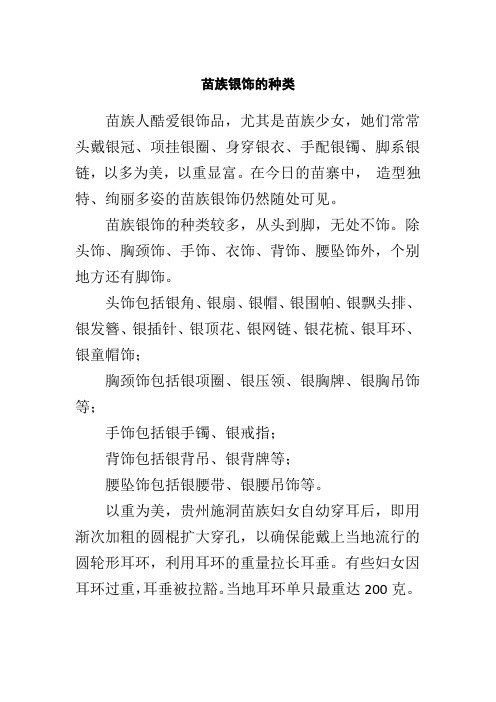 苗族银饰的种类

苗族人酷爱银饰品，尤其是苗族少女，她们常常头戴银冠、项挂银圈、身穿银衣、手配银镯、脚系银链，以多为美，以重显富。在今日的苗寨中， 造型独特、绚丽多姿的苗族银饰仍然随处可见。

苗族银饰的种类较多，从头到脚，无处不饰。除头饰、胸颈饰、手饰、衣饰、背饰、腰坠饰外，个别地方还有脚饰。

头饰包括银角、银扇、银帽、银围帕、银飘头排、银发簪、银插针、银顶花、银网链、银花梳、银耳环、银童帽饰；

胸颈饰包括银项圈、银压领、银胸牌、银胸吊饰等；

手饰包括银手镯、银戒指；

背饰包括银背吊、银背牌等；

腰坠饰包括银腰带、银腰吊饰等。

以重为美，贵州施洞苗族妇女自幼穿耳后，即用渐次加粗的圆棍扩大穿孔，以确保能戴上当地流行的圆轮形耳环，利用耳环的重量拉长耳垂。有些妇女因耳环过重，耳垂被拉豁。当地耳环单只最重达 200 克。